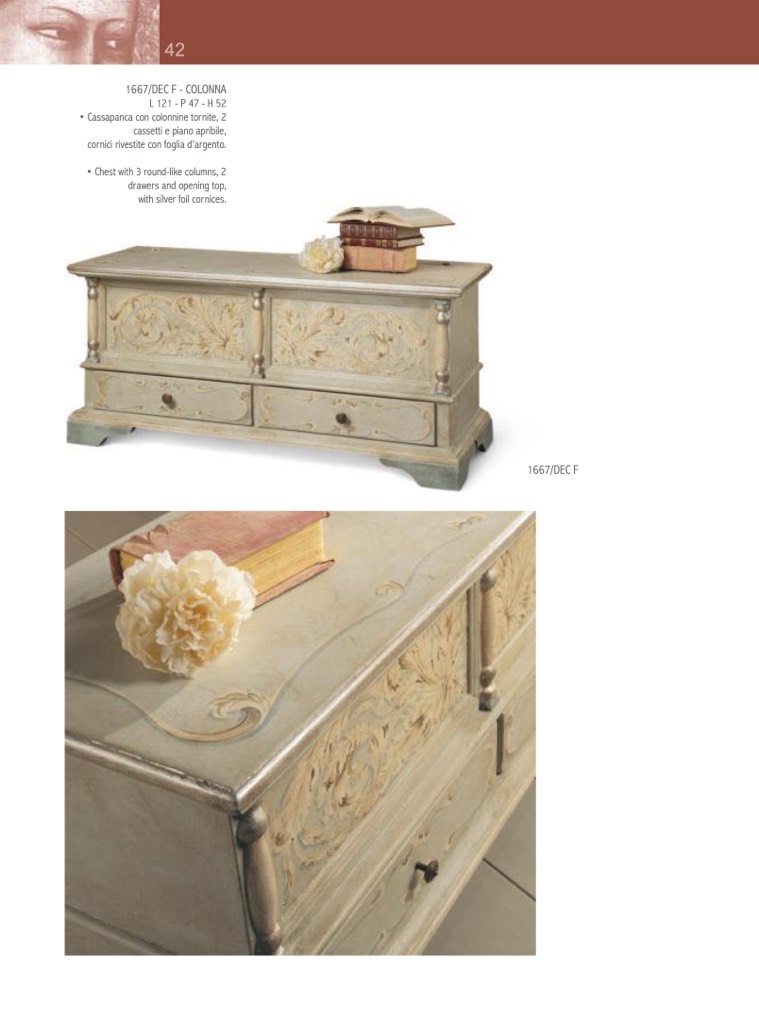 42

1667/DEC F - COLONNA
L 121 - P 47 - H 52

• Cassapanca con colonnine tornite, 2 cassetti e piano apribile, cornici rivestite con foglia d'argento.

• Chest with 3 round-like columns, 2 drawers and opening top, with silver foil cornices.

1667/DEC F